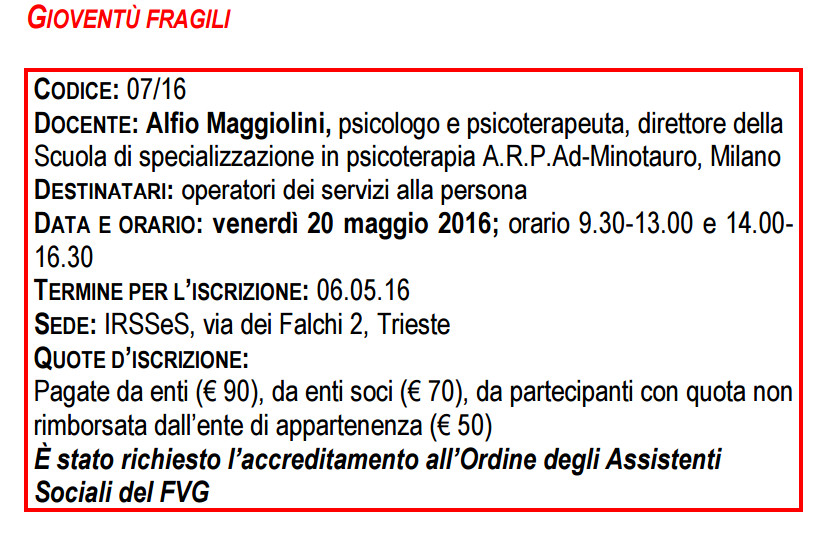 GIOVENTÙ FRAGILI

CODICE: 07/16
DOCENTE: Alfio Maggiolini, psicologo e psicoterapeuta, direttore della Scuola di specializzazione in psicoterapia A.R.P.Ad-Minotauro, Milano
DESTINATARI: operatori dei servizi alla persona
DATA E ORARIO: venerdì 20 maggio 2016; orario 9.30-13.00 e 14.00-16.30
TERMINE PER L'ISCRIZIONE: 06.05.16
SEDE: IRSSeS, via dei Falchi 2, Trieste
QUOTE D'ISCRIZIONE:
Pagate da enti (€ 90), da enti soci (€ 70), da partecipanti con quota non rimborsata dall'ente di appartenenza (€ 50)
È stato richiesto l'accreditamento all'Ordine degli Assistenti Sociali del FVG